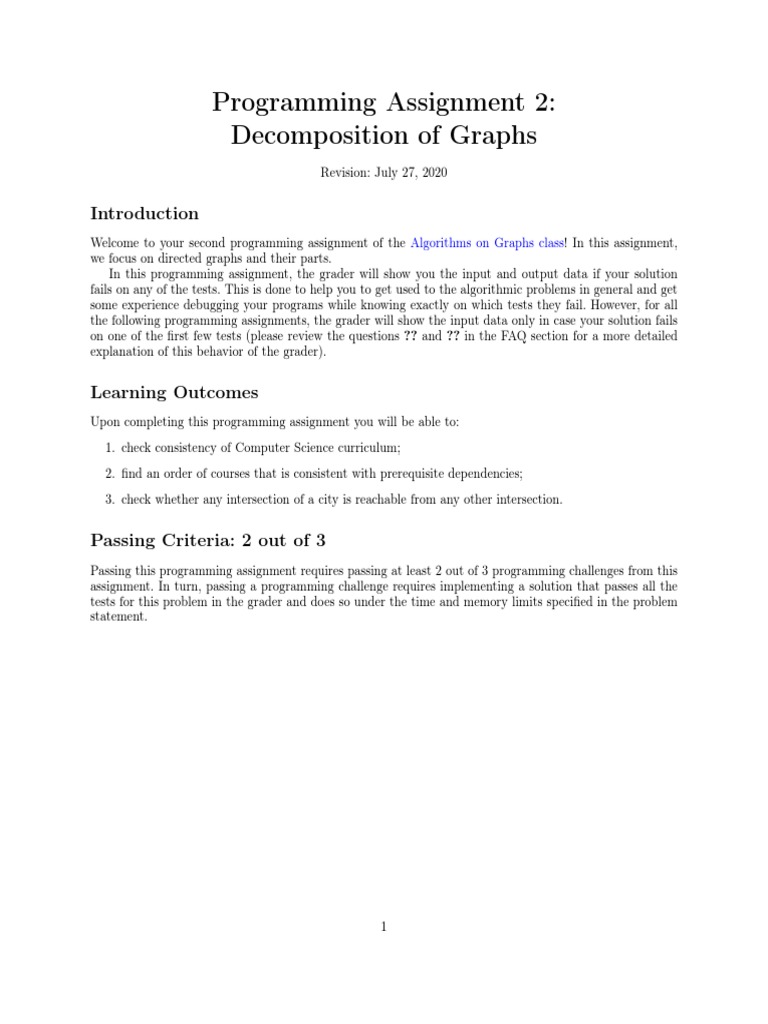 Programming Assignment 2:
Decomposition of Graphs

Revision: July 27, 2020

Introduction

Welcome to your second programming assignment of the Algorithms on Graphs class! In this assignment, we focus on directed graphs and their parts.

In this programming assignment, the grader will show you the input and output data if your solution fails on any of the tests. This is done to help you to get used to the algorithmic problems in general and get some experience debugging your programs while knowing exactly on which tests they fail. However, for all the following programming assignments, the grader will show the input data only in case your solution fails on one of the first few tests (please review the questions ?? and ?? in the FAQ section for a more detailed explanation of this behavior of the grader).

Learning Outcomes

Upon completing this programming assignment you will be able to:

1. check consistency of Computer Science curriculum;

2. find an order of courses that is consistent with prerequisite dependencies;

3. check whether any intersection of a city is reachable from any other intersection.

Passing Criteria: 2 out of 3

Passing this programming assignment requires passing at least 2 out of 3 programming challenges from this assignment. In turn, passing a programming challenge requires implementing a solution that passes all the tests for this problem in the grader and does so under the time and memory limits specified in the problem statement.

1